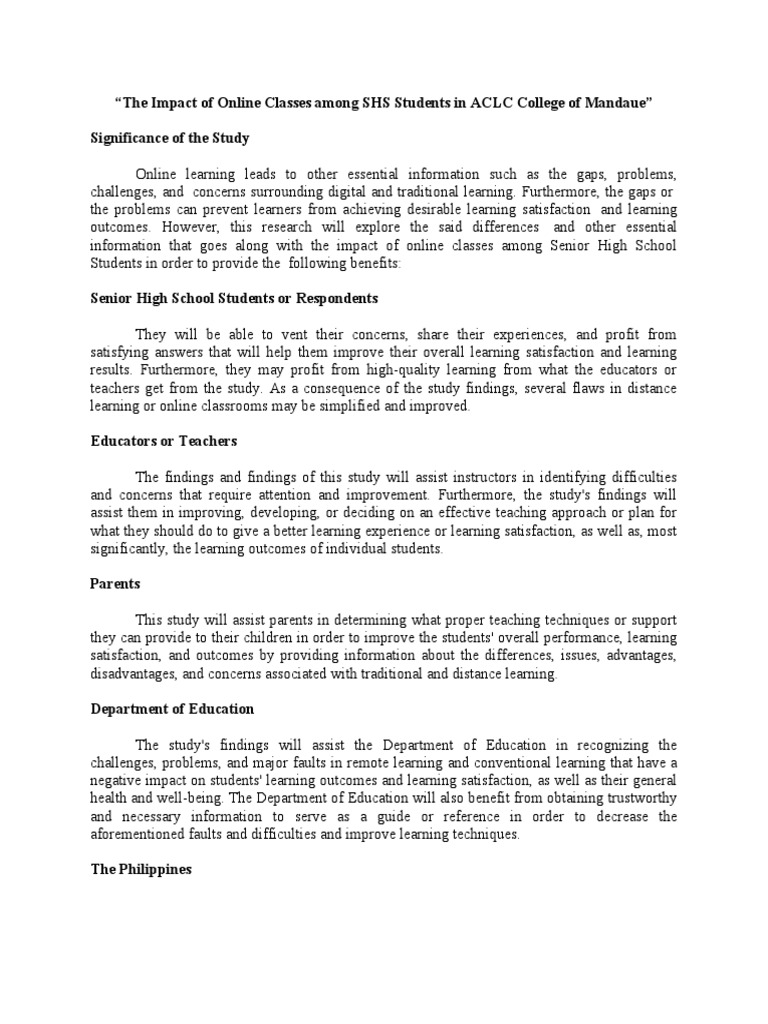 “The Impact of Online Classes among SHS Students in ACLC College of Mandaue”

Significance of the Study

Online learning leads to other essential information such as the gaps, problems, challenges, and concerns surrounding digital and traditional learning. Furthermore, the gaps or the problems can prevent learners from achieving desirable learning satisfaction and learning outcomes. However, this research will explore the said differences and other essential information that goes along with the impact of online classes among Senior High School Students in order to provide the following benefits:

Senior High School Students or Respondents

They will be able to vent their concerns, share their experiences, and profit from satisfying answers that will help them improve their overall learning satisfaction and learning results. Furthermore, they may profit from high-quality learning from what the educators or teachers get from the study. As a consequence of the study findings, several flaws in distance learning or online classrooms may be simplified and improved.

Educators or Teachers

The findings and findings of this study will assist instructors in identifying difficulties and concerns that require attention and improvement. Furthermore, the study's findings will assist them in improving, developing, or deciding on an effective teaching approach or plan for what they should do to give a better learning experience or learning satisfaction, as well as, most significantly, the learning outcomes of individual students.

Parents

This study will assist parents in determining what proper teaching techniques or support they can provide to their children in order to improve the students' overall performance, learning satisfaction, and outcomes by providing information about the differences, issues, advantages, disadvantages, and concerns associated with traditional and distance learning.

Department of Education

The study's findings will assist the Department of Education in recognizing the challenges, problems, and major faults in remote learning and conventional learning that have a negative impact on students' learning outcomes and learning satisfaction, as well as their general health and well-being. The Department of Education will also benefit from obtaining trustworthy and necessary information to serve as a guide or reference in order to decrease the aforementioned faults and difficulties and improve learning techniques.

The Philippines